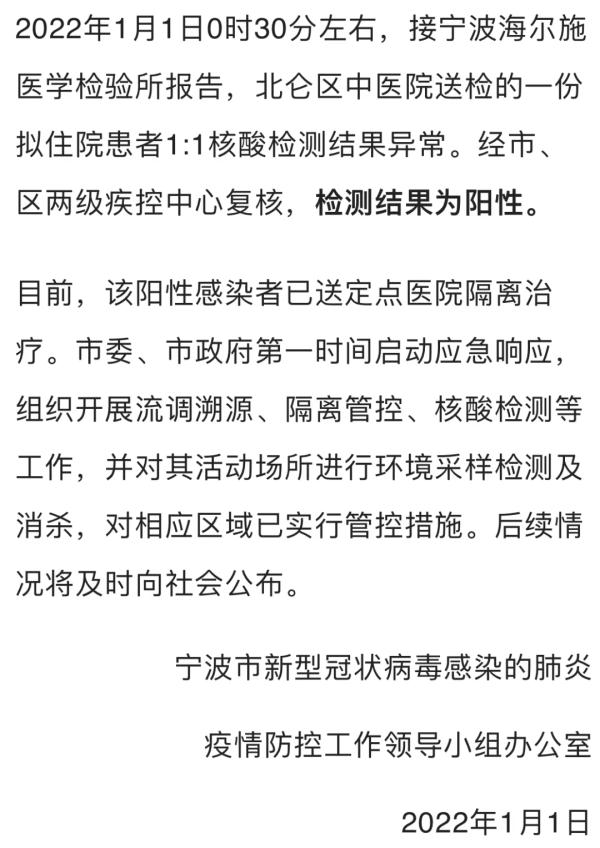 2022年1月1日0时30分左右，接宁波海尔施医学检验所报告，北仑区中医院送检的一份拟住院患者1:1核酸检测结果异常。经市、区两级疾控中心复核，检测结果为阳性。

目前，该阳性感染者已送定点医院隔离治疗。市委、市政府第一时间启动应急响应，组织开展流调溯源、隔离管控、核酸检测等工作，并对其活动场所进行环境采样检测及消杀，对相应区域已实行管控措施。后续情况将及时向社会公布。

宁波市新型冠状病毒感染的肺炎

疫情防控工作领导小组办公室

2022年1月1日